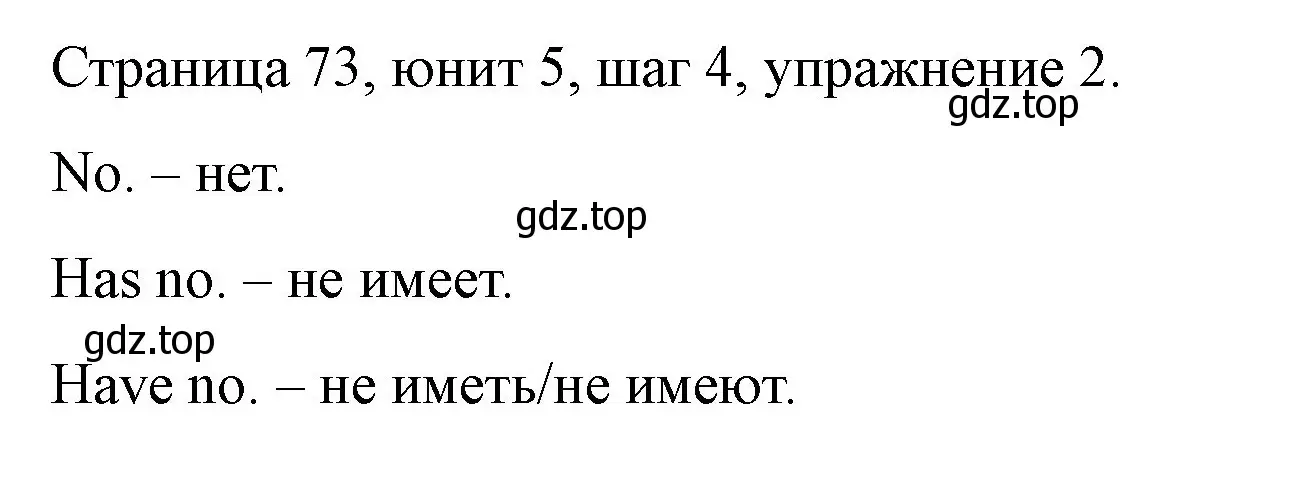 Страница 73, юнит 5, шаг 4, упражнение 2.
gdz.top

No. – нет.

gdz.top

Has no. – не имеет.

gdz.top

Have no. – не иметь/не имеют.